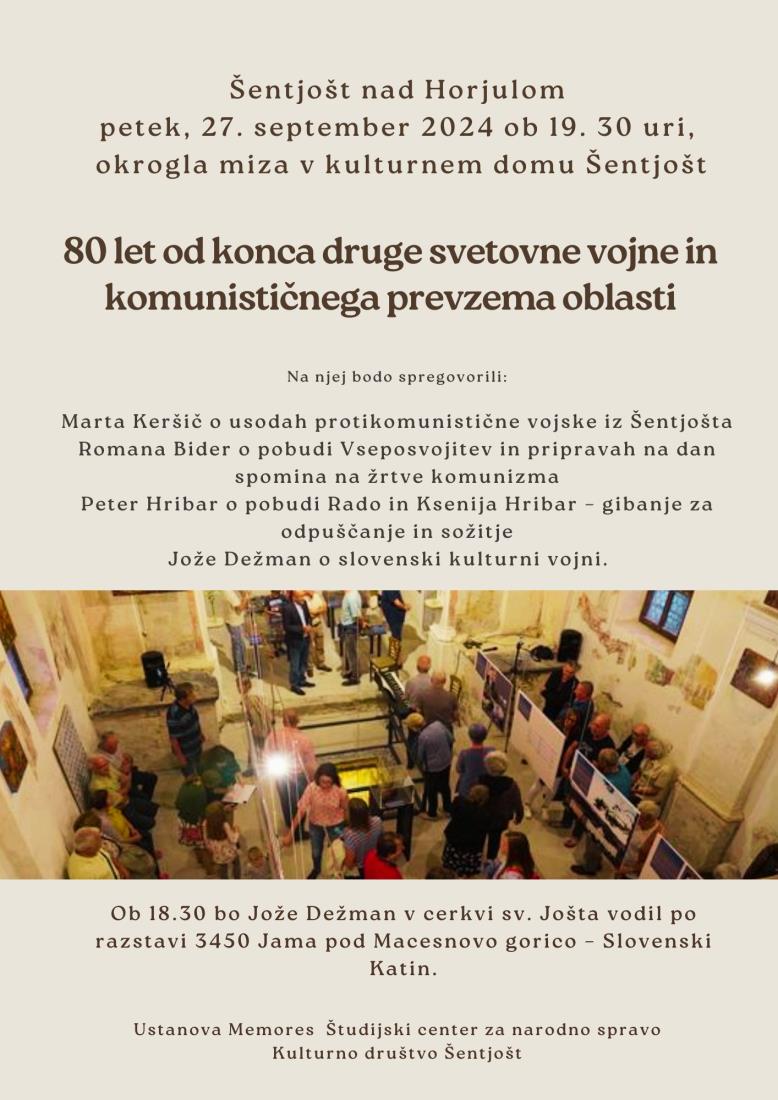 Šentjošt nad Horjulom
petek, 27. september 2024 ob 19. 30 uri,
okrogla miza v kulturnem domu Šentjošt

80 let od konca druge svetovne vojne in komunističnega prevzema oblasti

Na njej bodo spregovorili:

Marta Keršič o usodah protikomunistične vojske iz Šentjošta
Romana Bider o pobudi Vseposvojitev in pripravah na dan spomina na žrtve komunizma
Peter Hribar o pobudi Rado in Ksenija Hribar – gibanje za odpuščanje in sožitje
Jože Dežman o slovenski kulturni vojni.

Ob 18.30 bo Jože Dežman v cerkvi sv. Jošta vodil po razstavi 3450 Jama pod Macesnovo gorico – Slovenski Katin.

Ustanova Memores Študijski center za narodno spravo
Kulturno društvo Šentjošt